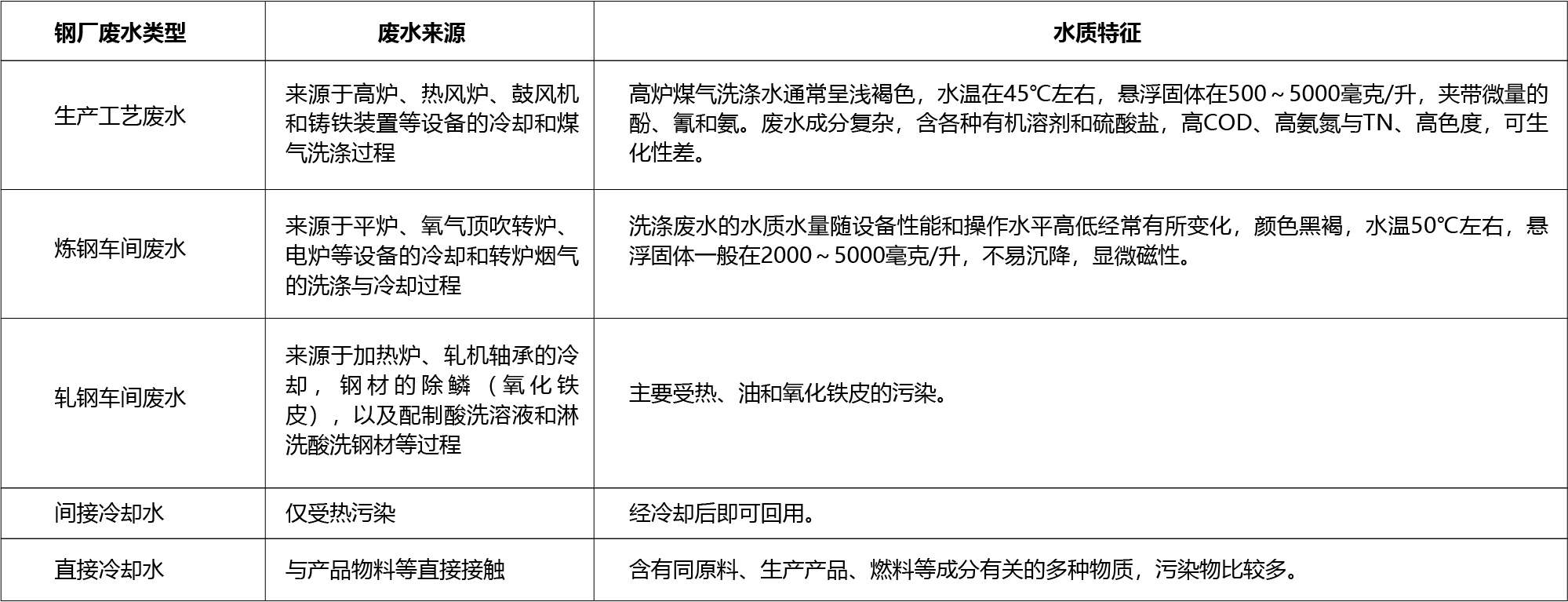 | 钢厂废水类型 | 废水来源 | 水质特征 |
|---|---|---|
| 生产工艺废水 | 来源于高炉、热风炉、鼓风机和铸铁装置等设备的冷却和煤气洗涤过程 | 高炉煤气洗涤水通常呈浅褐色，水温在45℃左右，悬浮固体在500～5000毫克/升，夹带微量的酚、氰和氨。废水成分复杂，含各种有机溶剂和硫酸盐，高COD、高氨氮与TN、高色度，可生化性差。 |
| 炼钢车间废水 | 来源于平炉、氧气顶吹转炉、电炉等设备的冷却和转炉烟气的洗涤与冷却过程 | 洗涤废水的水质水量随设备性能和操作水平高低经常有所变化，颜色黑褐，水温50℃左右，悬浮固体一般在2000～5000毫克/升，不易沉降，显微磁性。 |
| 轧钢车间废水 | 来源于加热炉、轧机轴承的冷却，钢材的除鳞（氧化铁皮），以及配制酸洗溶液和淋洗酸洗钢材等过程 | 主要受热、油和氧化铁皮的污染。 |
| 间接冷却水 | 仅受热污染 | 经冷却后即可回用。 |
| 直接冷却水 | 与产品物料等直接接触 | 含有同原料、生产产品、燃料等成分有关的多种物质，污染物比较多。 |